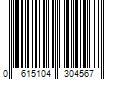 0 615104 304567